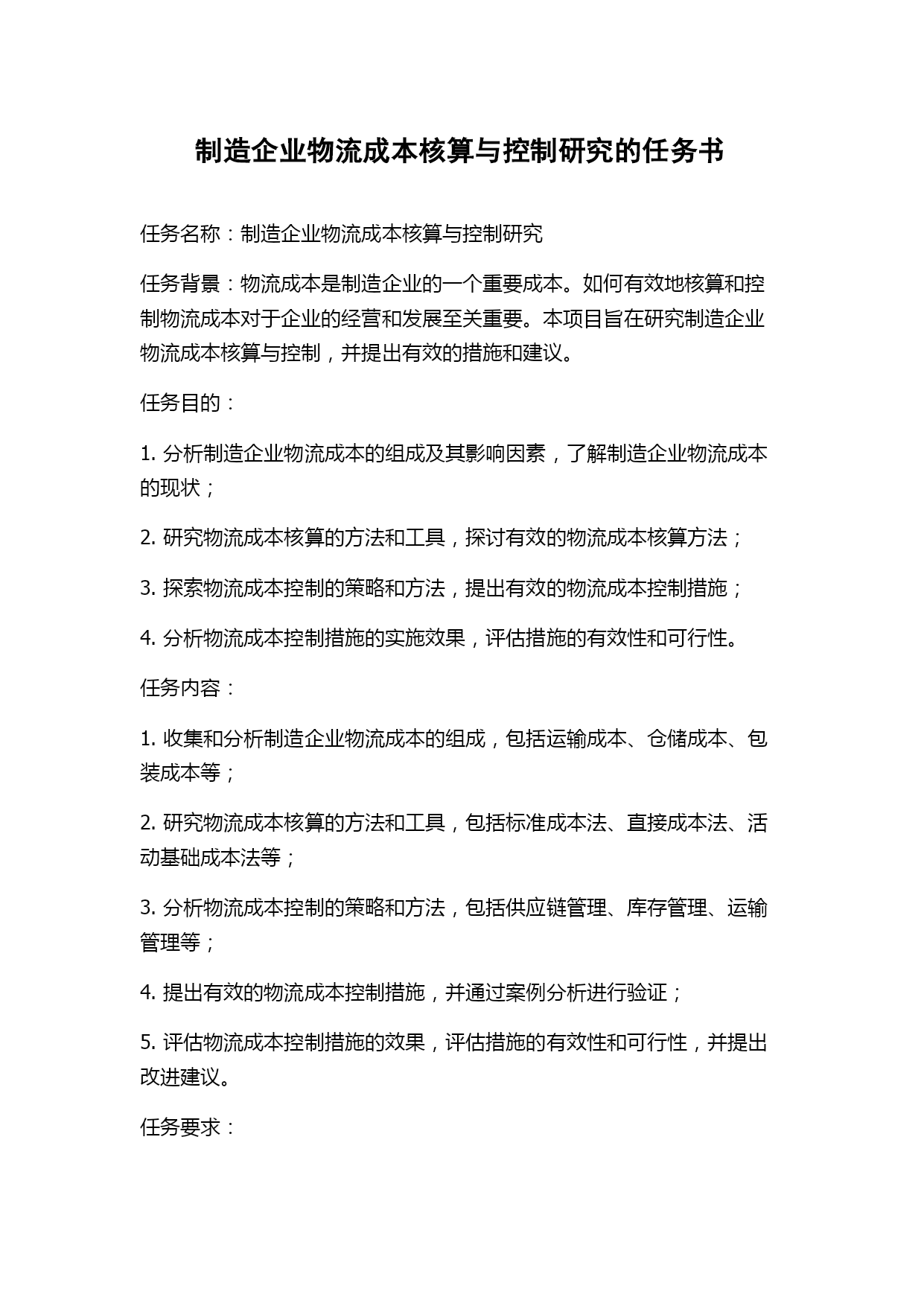 制造企业物流成本核算与控制研究的任务书

任务名称：制造企业物流成本核算与控制研究

任务背景：物流成本是制造企业的一个重要成本。如何有效地核算和控制物流成本对于企业的经营和发展至关重要。本项目旨在研究制造企业物流成本核算与控制，并提出有效的措施和建议。

任务目的：

1. 分析制造企业物流成本的组成及其影响因素，了解制造企业物流成本的现状；

2. 研究物流成本核算的方法和工具，探讨有效的物流成本核算方法；

3. 探索物流成本控制的策略和方法，提出有效的物流成本控制措施；

4. 分析物流成本控制措施的实施效果，评估措施的有效性和可行性。

任务内容：

1. 收集和分析制造企业物流成本的组成，包括运输成本、仓储成本、包装成本等；

2. 研究物流成本核算的方法和工具，包括标准成本法、直接成本法、活动基础成本法等；

3. 分析物流成本控制的策略和方法，包括供应链管理、库存管理、运输管理等；

4. 提出有效的物流成本控制措施，并通过案例分析进行验证；

5. 评估物流成本控制措施的效果，评估措施的有效性和可行性，并提出改进建议。

任务要求：